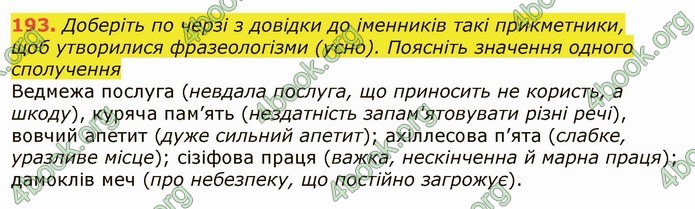 193. Доберіть по черзі з довідки до іменників такі прикметники, щоб утворилися фразеологізми (усно). Поясніть значення одного сполучення

Ведмежа послуга (невдала послуга, що приносить не користь, а шкоду), куряча пам'ять (нездатність запам'ятовувати різні речі), вовчий апетит (дуже сильний апетит); ахіллесова п'ята (слабке, уразливе місце); сізіфова праця (важка, нескінченна й марна праця); дамоклів меч (про небезпеку, що постійно загрожує).

4book.org